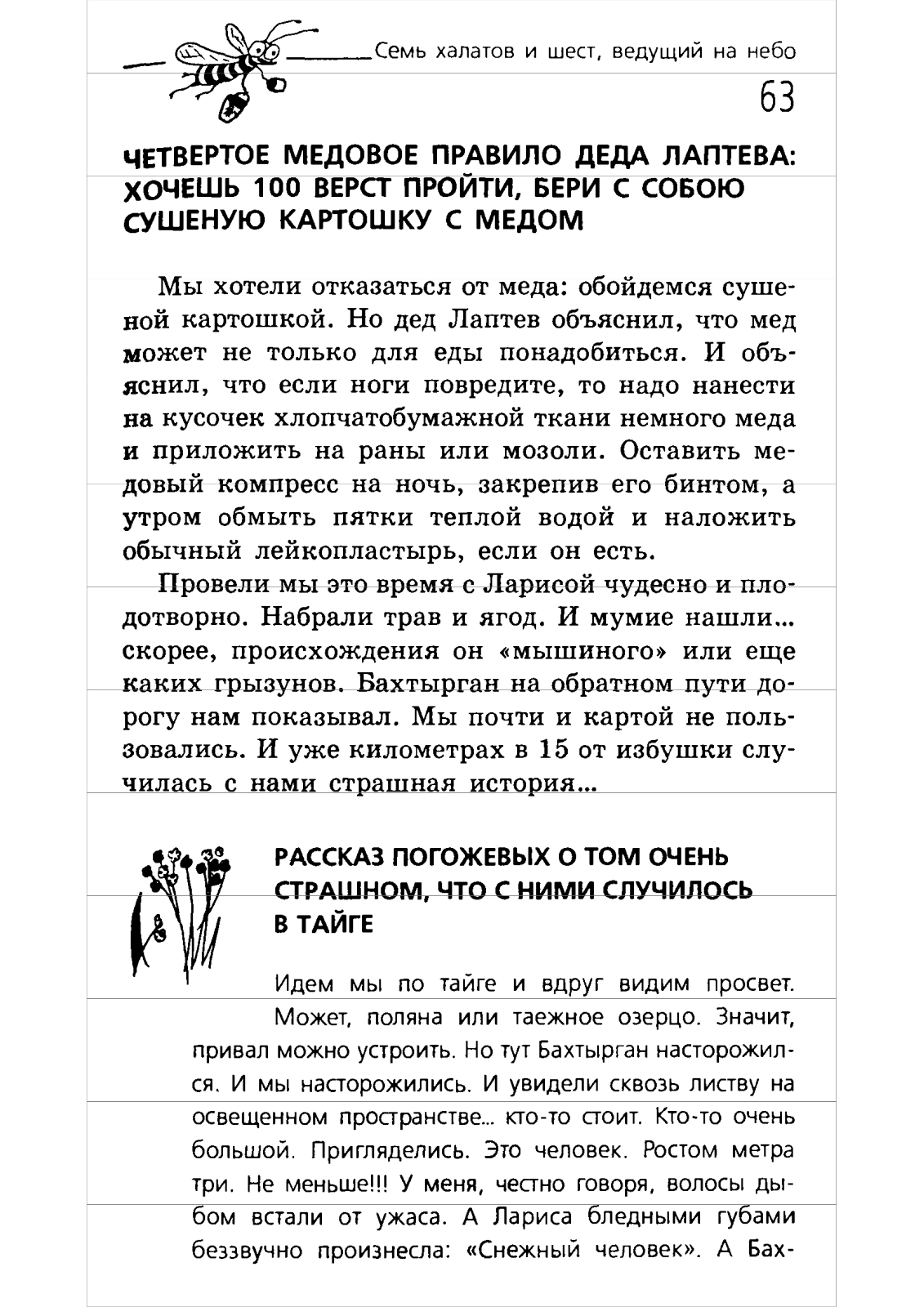 Семь халатов и шест, ведущий на небо

63

ЧЕТВЕРТОЕ МЕДОВОЕ ПРАВИЛО ДЕДА ЛАПТЕВА: ХОЧЕШЬ 100 ВЕРСТ ПРОЙТИ, БЕРИ С СОБОЮ СУШЕНУЮ КАРТОШКУ С МЕДОМ

Мы хотели отказаться от меда: обойдемся сушеной картошкой. Но дед Лаптев объяснил, что мед может не только для еды понадобиться. И объяснил, что если ноги повредите, то надо нанести на кусочек хлопчатобумажной ткани немного меда и приложить на раны или мозоли. Оставить медовый компресс на ночь, закрепив его бинтом, а утром обмыть пятки теплой водой и наложить обычный лейкопластырь, если он есть.

Провели мы это время с Ларисой чудесно и плодотворно. Набрали трав и ягод. И мумие нашли... скорее, происхождения он «мышиного» или еще каких грызунов. Бахтырган на обратном пути дорогу нам показывал. Мы почти и картой не пользовались. И уже километрах в 15 от избушки случилась с нами страшная история...

РАССКАЗ ПОГОЖЕВЫХ О ТОМ ОЧЕНЬ СТРАШНОМ, ЧТО С НИМИ СЛУЧИЛОСЬ В ТАЙГЕ

Идем мы по тайге и вдруг видим просвет. Может, поляна или таежное озерцо. Значит, привал можно устроить. Но тут Бахтырган насторожился. И мы насторожились. И увидели сквозь листву на освещенном пространстве... кто-то стоит. Кто-то очень большой. Пригляделись. Это человек. Ростом метра три. Не меньше!!! У меня, честно говоря, волосы дыбом встали от ужаса. А Лариса бледными губами беззвучно произнесла: «Снежный человек». А Бах-